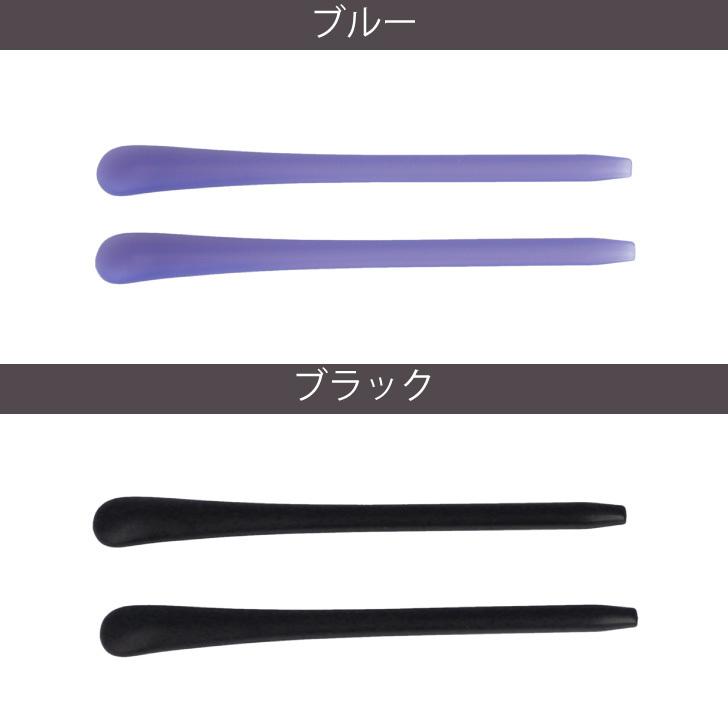 ブルー

ブラック